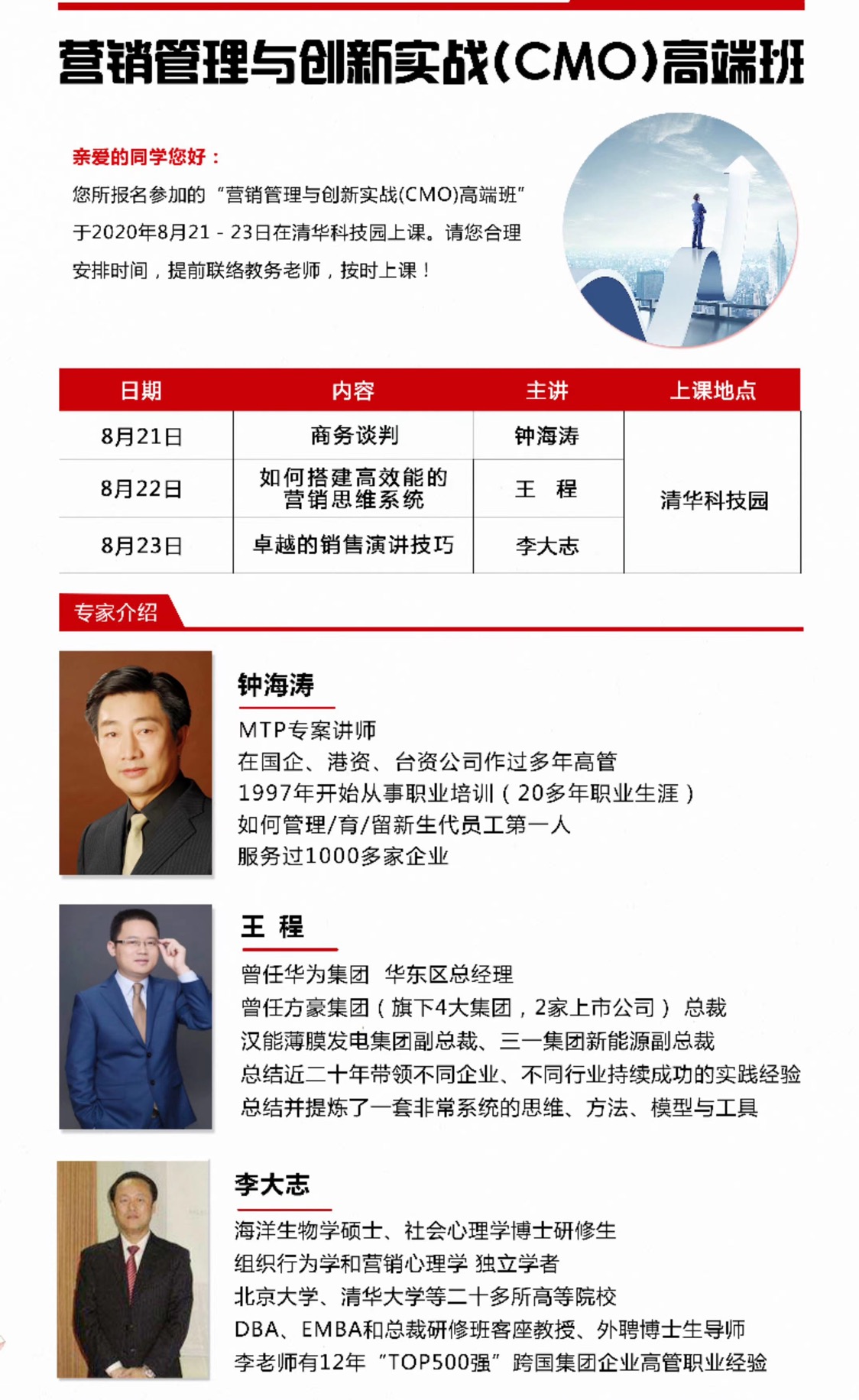 营销管理与创新实战(CMO)高端班

亲爱的同学您好：

您所报名参加的“营销管理与创新实战(CMO)高端班”于2020年8月21 - 23日在清华科技园上课。请您合理安排时间，提前联络教务老师，按时上课！

| 日期 | 内容 | 主讲 | 上课地点 |
|---|---|---|---|
| 8月21日 | 商务谈判 | 钟海涛 | 清华科技园 |
| 8月22日 | 如何搭建高效能的营销思维系统 | 王 程 | |
| 8月23日 | 卓越的销售演讲技巧 | 李大志 | |

专家介绍

钟海涛

MTP专案讲师
在国企、港资、台资公司作过多年高管
1997年开始从事职业培训（20多年职业生涯）
如何管理/育/留新生代员工第一人
服务过1000多家企业

王 程

曾任华为集团 华东区总经理
曾任方豪集团（旗下4大集团，2家上市公司） 总裁
汉能薄膜发电集团副总裁、三一集团新能源副总裁
总结近二十年带领不同企业、不同行业持续成功的实践经验
总结并提炼了一套非常系统的思维、方法、模型与工具

李大志

海洋生物学硕士、社会心理学博士研修生
组织行为学和营销心理学 独立学者
北京大学、清华大学等二十多所高等院校
DBA、EMBA和总裁研修班客座教授、外聘博士生导师
李老师有12年“TOP500强”跨国集团企业高管职业经验